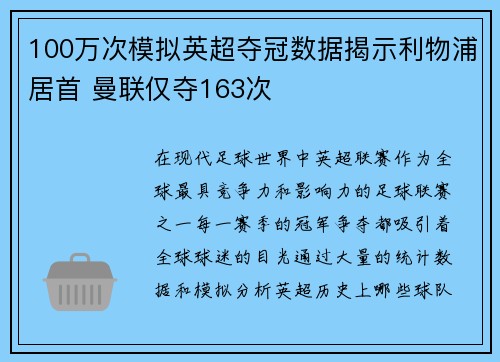 100万次模拟英超夺冠数据揭示利物浦居首 曼联仅夺163次

在现代足球世界中英超联赛作为全球最具竞争力和影响力的足球联赛之一每一赛季的冠军争夺都吸引着全球球迷的目光通过大量的统计数据和模拟分析英超历史上哪些球队